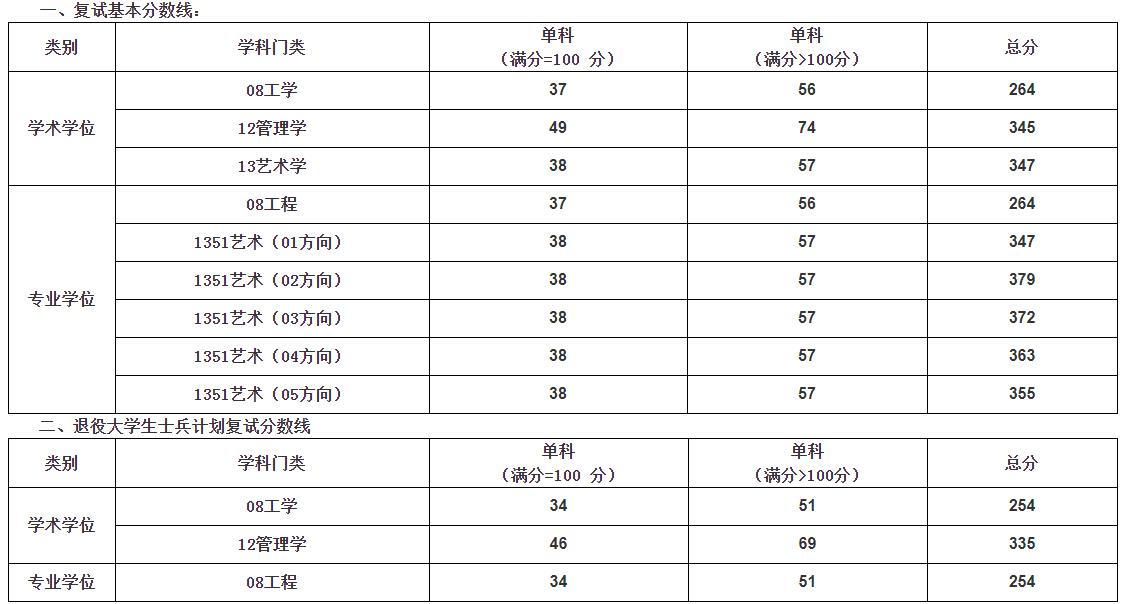 一、复试基本分数线：

| 类别 | 学科门类 | 单科（满分=100 分） | 单科（满分>100分） | 总分 |
|---|---|---|---|---|
| 学术学位 | 08工学 | 37 | 56 | 264 |
|  | 12管理学 | 49 | 74 | 345 |
|  | 13艺术学 | 38 | 57 | 347 |
| 专业学位 | 08工程 | 37 | 56 | 264 |
|  | 1351艺术（01方向） | 38 | 57 | 347 |
|  | 1351艺术（02方向） | 38 | 57 | 379 |
|  | 1351艺术（03方向） | 38 | 57 | 372 |
|  | 1351艺术（04方向） | 38 | 57 | 363 |
|  | 1351艺术（05方向） | 38 | 57 | 355 |

二、退役大学生士兵计划复试分数线

| 类别 | 学科门类 | 单科（满分=100 分） | 单科（满分>100分） | 总分 |
|---|---|---|---|---|
| 学术学位 | 08工学 | 34 | 51 | 254 |
|  | 12管理学 | 46 | 69 | 335 |
| 专业学位 | 08工程 | 34 | 51 | 254 |